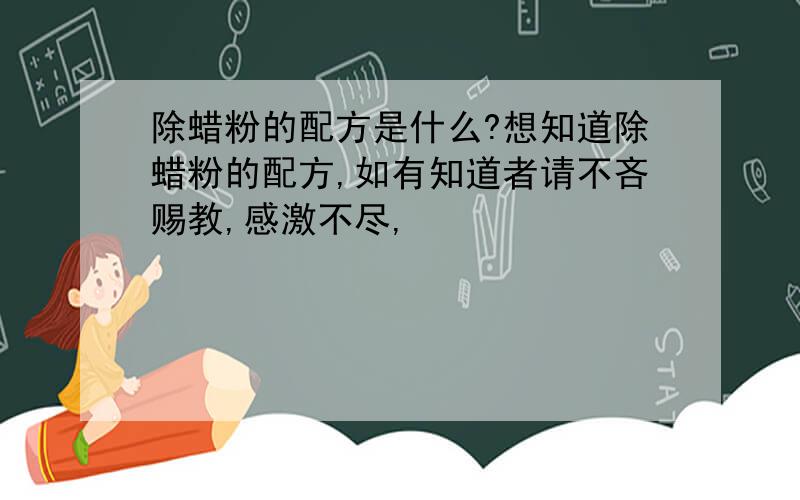 除蜡粉的配方是什么?想知道除蜡粉的配方,如有知道者请不吝赐教,感激不尽,

STAT